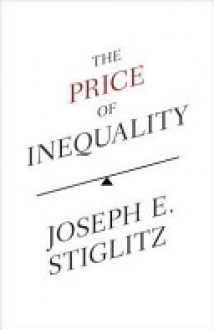 THE
PRICE
OF
INEQUALITY

JOSEPH E.
STIGLITZ